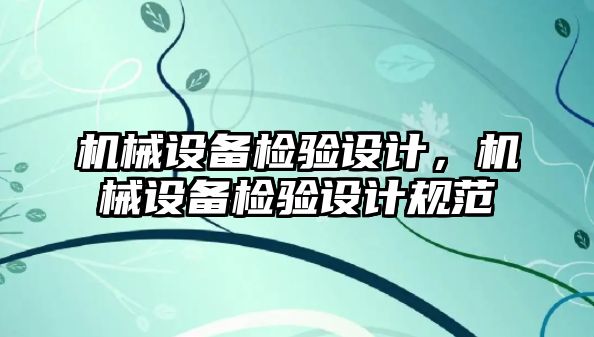 机械设备检验设计，机械设备检验设计规范